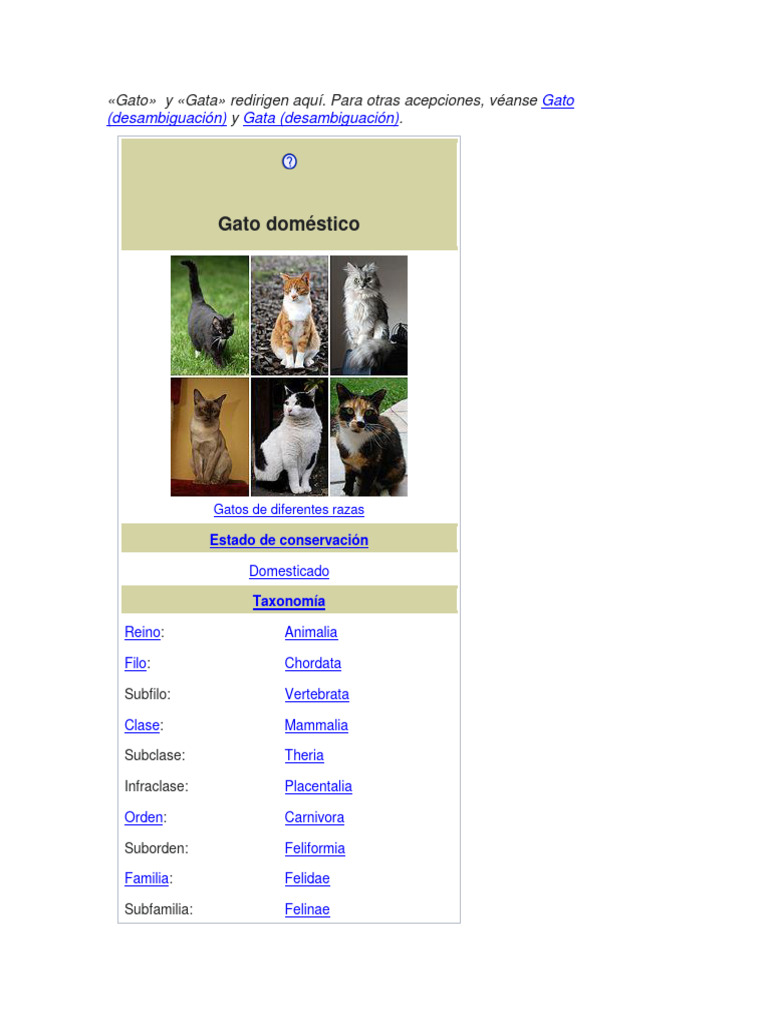 «Gato» y «Gata» redirigen aquí. Para otras acepciones, véanse Gato (desambiguación) y Gata (desambiguación).

Gato doméstico

Gatos de diferentes razas

Estado de conservación

Domesticado

Taxonomía

Reino: Animalia

Filo: Chordata

Subfilo: Vertebrata

Clase: Mammalia

Subclase: Theria

Infraclase: Placentalia

Orden: Carnivora

Suborden: Feliformia

Familia: Felidae

Subfamilia: Felinae